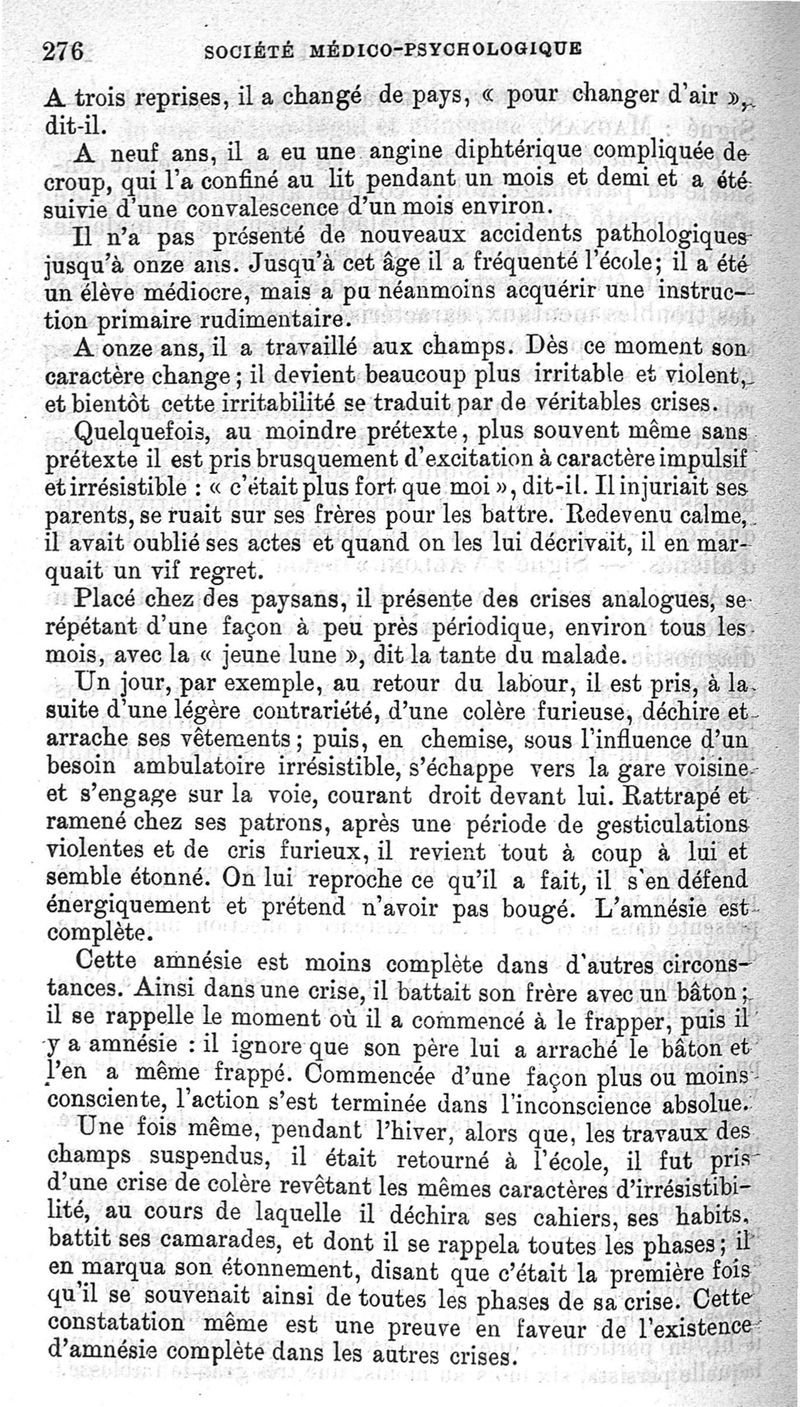 276 SOCIÉTÉ MÉDICO-PSYCHOLOGIQUE

A trois reprises, il a changé de pays, « pour changer d'air », dit-il.

A neuf ans, il a eu une angine diphtérique compliquée de croup, qui l'a confiné au lit pendant un mois et demi et a été suivie d'une convalescence d'un mois environ.

Il n'a pas présenté de nouveaux accidents pathologiques jusqu'à onze ans. Jusqu'à cet âge il a fréquenté l'école; il a été un élève médiocre, mais a pu néanmoins acquérir une instruction primaire rudimentaire.

A onze ans, il a travaillé aux champs. Dès ce moment son caractère change; il devient beaucoup plus irritable et violent, et bientôt cette irritabilité se traduit par de véritables crises.

Quelquefois, au moindre prétexte, plus souvent même sans prétexte il est pris brusquement d'excitation à caractère impulsif et irrésistible : « c'était plus fort que moi », dit-il. Il injuriait ses parents, se ruait sur ses frères pour les battre. Redevenu calme, il avait oublié ses actes et quand on les lui décrivait, il en marquait un vif regret.

Placé chez des paysans, il présente des crises analogues, se répétant d'une façon à peu près périodique, environ tous les mois, avec la « jeune lune », dit la tante du malade.

Un jour, par exemple, au retour du labour, il est pris, à la suite d'une légère contrariété, d'une colère furieuse, déchire et arrache ses vêtements; puis, en chemise, sous l'influence d'un besoin ambulatoire irrésistible, s'échappe vers la gare voisine et s'engage sur la voie, courant droit devant lui. Rattrapé et ramené chez ses patrons, après une période de gesticulations violentes et de cris furieux, il revient tout à coup à lui et semble étonné. On lui reproche ce qu'il a fait, il s'en défend énergiquement et prétend n'avoir pas bougé. L'amnésie est complète.

Cette amnésie est moins complète dans d'autres circonstances. Ainsi dans une crise, il battait son frère avec un bâton; il se rappelle le moment où il a commencé à le frapper, puis il y a amnésie : il ignore que son père lui a arraché le bâton et l'en a même frappé. Commencée d'une façon plus ou moins consciente, l'action s'est terminée dans l'inconscience absolue.

Une fois même, pendant l'hiver, alors que, les travaux des champs suspendus, il était retourné à l'école, il fut pris d'une crise de colère revêtant les mêmes caractères d'irrésistibilité, au cours de laquelle il déchira ses cahiers, ses habits, battit ses camarades, et dont il se rappela toutes les phases; il en marqua son étonnement, disant que c'était la première fois qu'il se souvenait ainsi de toutes les phases de sa crise. Cette constatation même est une preuve en faveur de l'existence d'amnésie complète dans les autres crises.